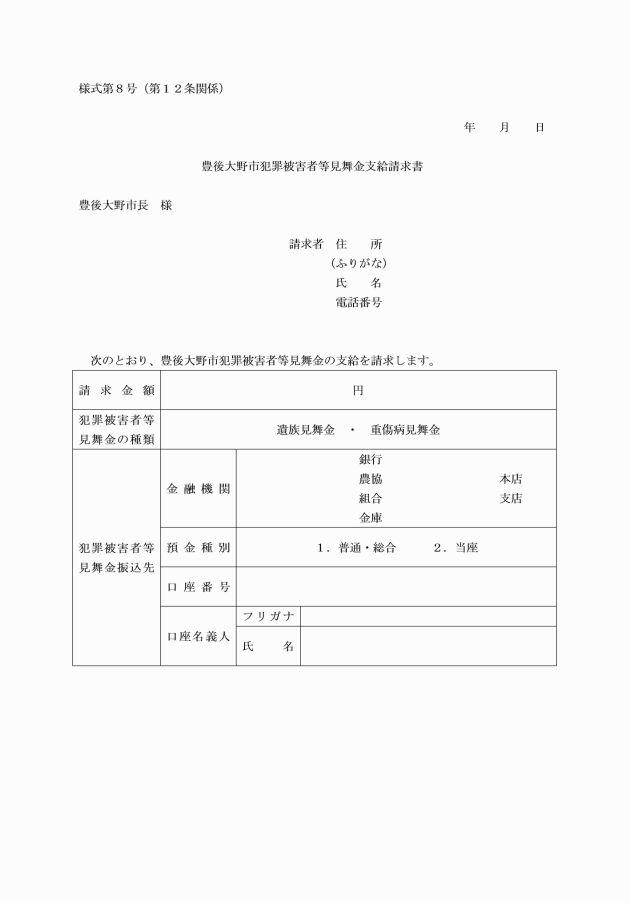 様式第８号（第１２条関係）

年　月　日

豊後大野市犯罪被害者等見舞金支給請求書

豊後大野市長　様

請求者　住　所
（ふりがな）
氏　名
電話番号

次のとおり、豊後大野市犯罪被害者等見舞金の支給を請求します。

| 請求金額 | 円 | | |
|---|---|---|---|
| 犯罪被害者等見舞金の種類 | 遺族見舞金　・　重傷病見舞金 | | |
| 犯罪被害者等見舞金振込先 | 金融機関 | 銀行 農協 組合 金庫　本店 支店 | |
| | 預金種別 | １．普通・総合　２．当座 | |
| | 口座番号 | | |
| | 口座名義人 | フリガナ | |
| | | 氏　名 | |